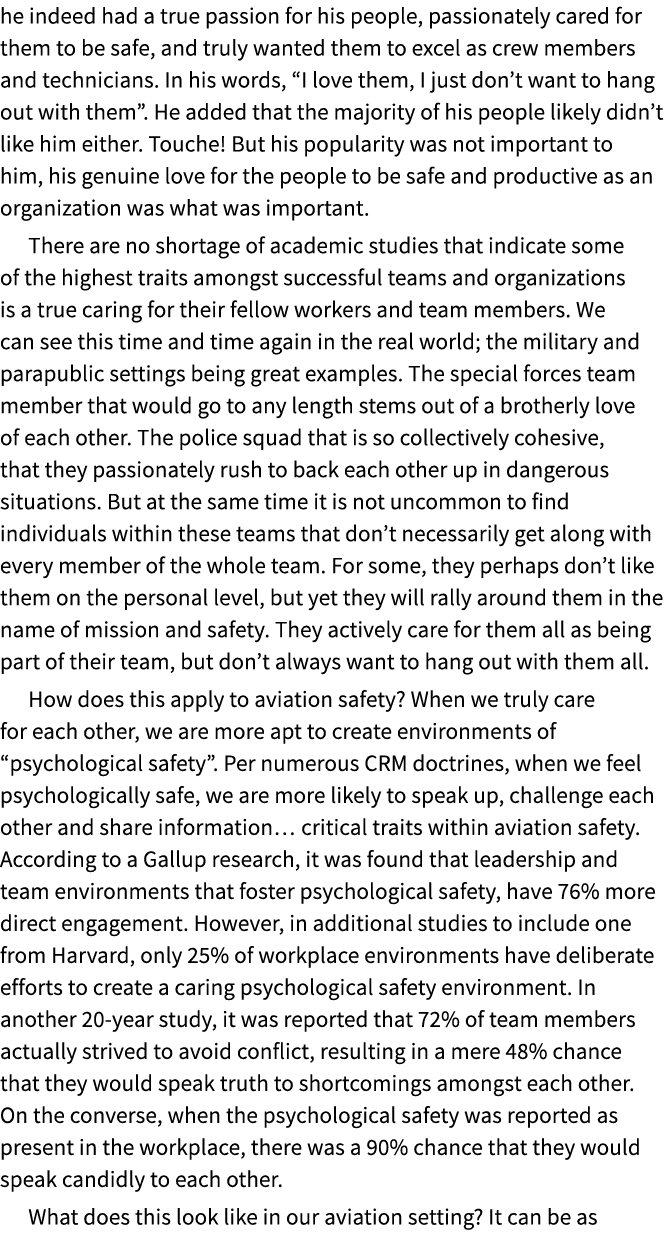 he indeed had a true passion for his people, passionately cared for them to be safe, and truly wanted them to excel as crew members and technicians. In his words, “I love them, I just don’t want to hang out with them”. He added that the majority of his people likely didn’t like him either. Touche! But his popularity was not important to him, his genuine love for the people to be safe and productive as an organization was what was important.

There are no shortage of academic studies that indicate some of the highest traits amongst successful teams and organizations is a true caring for their fellow workers and team members. We can see this time and time again in the real world; the military and parapublic settings being great examples. The special forces team member that would go to any length stems out of a brotherly love of each other. The police squad that is so collectively cohesive, that they passionately rush to back each other up in dangerous situations. But at the same time it is not uncommon to find individuals within these teams that don’t necessarily get along with every member of the whole team. For some, they perhaps don’t like them on the personal level, but yet they will rally around them in the name of mission and safety. They actively care for them all as being part of their team, but don’t always want to hang out with them all.

How does this apply to aviation safety? When we truly care for each other, we are more apt to create environments of “psychological safety”. Per numerous CRM doctrines, when we feel psychologically safe, we are more likely to speak up, challenge each other and share information… critical traits within aviation safety. According to a Gallup research, it was found that leadership and team environments that foster psychological safety, have 76% more direct engagement. However, in additional studies to include one from Harvard, only 25% of workplace environments have deliberate efforts to create a caring psychological safety environment. In another 20-year study, it was reported that 72% of team members actually strived to avoid conflict, resulting in a mere 48% chance that they would speak truth to shortcomings amongst each other. On the converse, when the psychological safety was reported as present in the workplace, there was a 90% chance that they would speak candidly to each other.

What does this look like in our aviation setting? It can be as